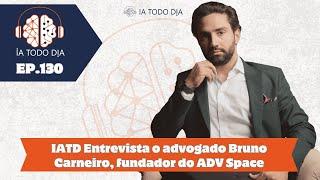 IA TODO DIA
EP.130
IA TODO DIA
IATD Entrevista o advogado Bruno Carneiro, fundador do ADV Space